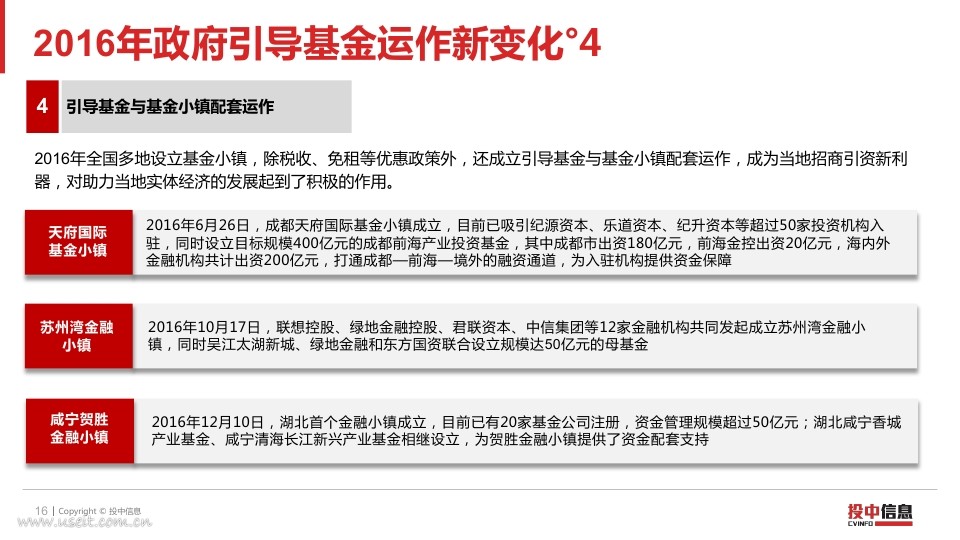 2016年政府引导基金运作新变化°4

4 引导基金与基金小镇配套运作

2016年全国多地设立基金小镇，除税收、免租等优惠政策外，还成立引导基金与基金小镇配套运作，成为当地招商引资新利器，对助力当地实体经济的发展起到了积极的作用。

天府国际基金小镇

2016年6月26日，成都天府国际基金小镇成立，目前已吸引纪源资本、乐道资本、纪升资本等超过50家投资机构入驻，同时设立目标规模400亿元的成都前海产业投资基金，其中成都市出资180亿元，前海金控出资20亿元，海内外金融机构共计出资200亿元，打通成都—前海—境外的融资通道，为入驻机构提供资金保障

苏州湾金融小镇

2016年10月17日，联想控股、绿地金融控股、君联资本、中信集团等12家金融机构共同发起成立苏州湾金融小镇，同时吴江太湖新城、绿地金融和东方国资联合设立规模达50亿元的母基金

咸宁贺胜金融小镇

2016年12月10日，湖北首个金融小镇成立，目前已有20家基金公司注册，资金管理规模超过50亿元；湖北咸宁香城产业基金、咸宁清海长江新兴产业基金相继设立，为贺胜金融小镇提供了资金配套支持

16 | Copyright © 投中信息

www.useit.com.cn

投中信息 CVINFO